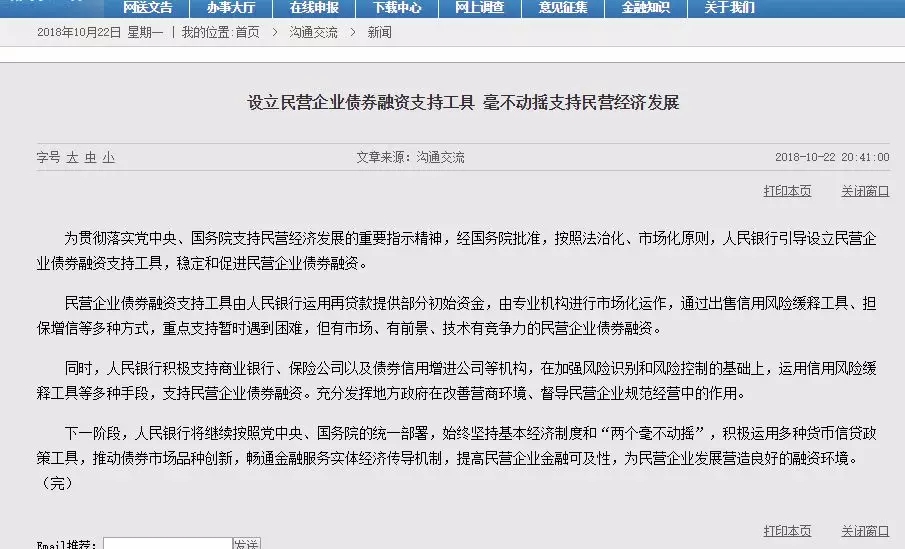 网送文告 办事大厅 在线申报 下载中心 网上调查 意见征集 金融知识 关于我们

2018年10月22日 星期一 | 我的位置:首页 > 沟通交流 > 新闻

设立民营企业债券融资支持工具 毫不动摇支持民营经济发展

字号 大 中 小

文章来源：沟通交流

2018-10-22 20:41:00

打印本页 关闭窗口

为贯彻落实党中央、国务院支持民营经济发展的重要指示精神，经国务院批准，按照法治化、市场化原则，人民银行引导设立民营企业债券融资支持工具，稳定和促进民营企业债券融资。

民营企业债券融资支持工具由人民银行运用再贷款提供部分初始资金，由专业机构进行市场化运作，通过出售信用风险缓释工具、担保增信等多种方式，重点支持暂时遇到困难，但有市场、有前景、技术有竞争力的民营企业债券融资。

同时，人民银行积极支持商业银行、保险公司以及债券信用增进公司等机构，在加强风险识别和风险控制的基础上，运用信用风险缓释工具等多种手段，支持民营企业债券融资。充分发挥地方政府在改善营商环境、督导民营企业规范经营中的作用。

下一阶段，人民银行将继续按照党中央、国务院的统一部署，始终坚持基本经济制度和“两个毫不动摇”，积极运用多种货币信贷政策工具，推动债券市场品种创新，畅通金融服务实体经济传导机制，提高民营企业金融可及性，为民营企业发展营造良好的融资环境。（完）

打印本页 关闭窗口

Email推荐： 发送